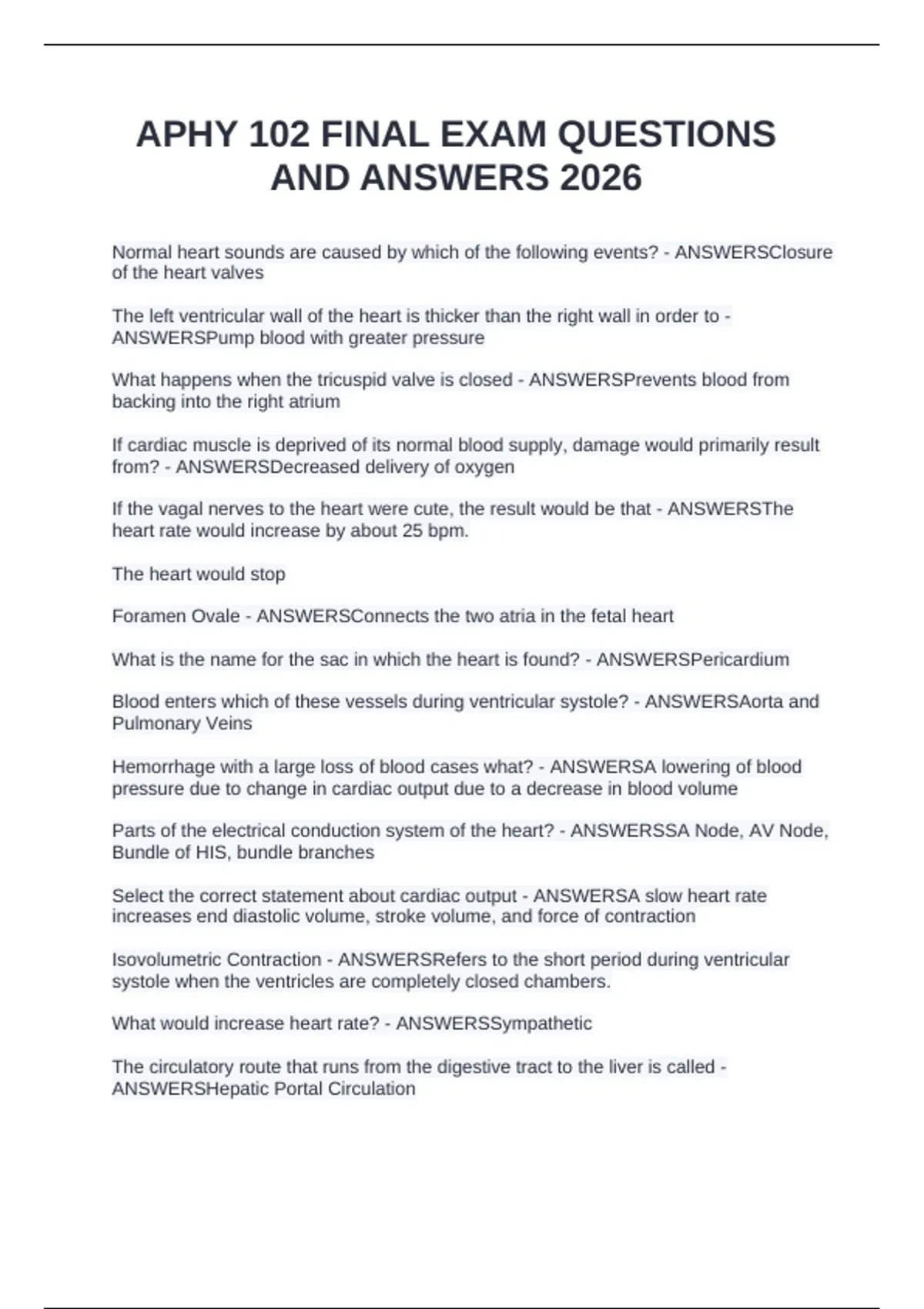 APHY 102 FINAL EXAM QUESTIONS AND ANSWERS 2026

Normal heart sounds are caused by which of the following events? - ANSWERSClosure of the heart valves

The left ventricular wall of the heart is thicker than the right wall in order to - ANSWERSPump blood with greater pressure

What happens when the tricuspid valve is closed - ANSWERSPrevents blood from backing into the right atrium

If cardiac muscle is deprived of its normal blood supply, damage would primarily result from? - ANSWERSDecreased delivery of oxygen

If the vagal nerves to the heart were cute, the result would be that - ANSWERSThe heart rate would increase by about 25 bpm.

The heart would stop

Foramen Ovale - ANSWERSConnects the two atria in the fetal heart

What is the name for the sac in which the heart is found? - ANSWERSPericardium

Blood enters which of these vessels during ventricular systole? - ANSWERSAorta and Pulmonary Veins

Hemorrhage with a large loss of blood cases what? - ANSWERSA lowering of blood pressure due to change in cardiac output due to a decrease in blood volume

Parts of the electrical conduction system of the heart? - ANSWERSSA Node, AV Node, Bundle of HIS, bundle branches

Select the correct statement about cardiac output - ANSWERSA slow heart rate increases end diastolic volume, stroke volume, and force of contraction

Isovolumetric Contraction - ANSWERSRefers to the short period during ventricular systole when the ventricles are completely closed chambers.

What would increase heart rate? - ANSWERSSympathetic

The circulatory route that runs from the digestive tract to the liver is called - ANSWERSHepatic Portal Circulation